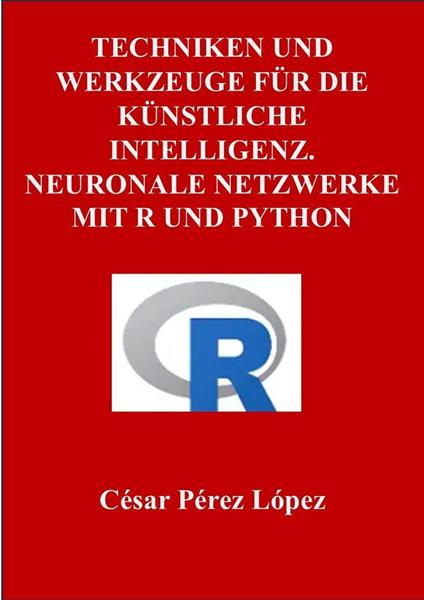 TECHNIKEN UND WERKZEUGE FÜR DIE KÜNSTLICHE INTELLIGENZ. NEURONALE NETZWERKE MIT R UND PYTHON

R

César Pérez López